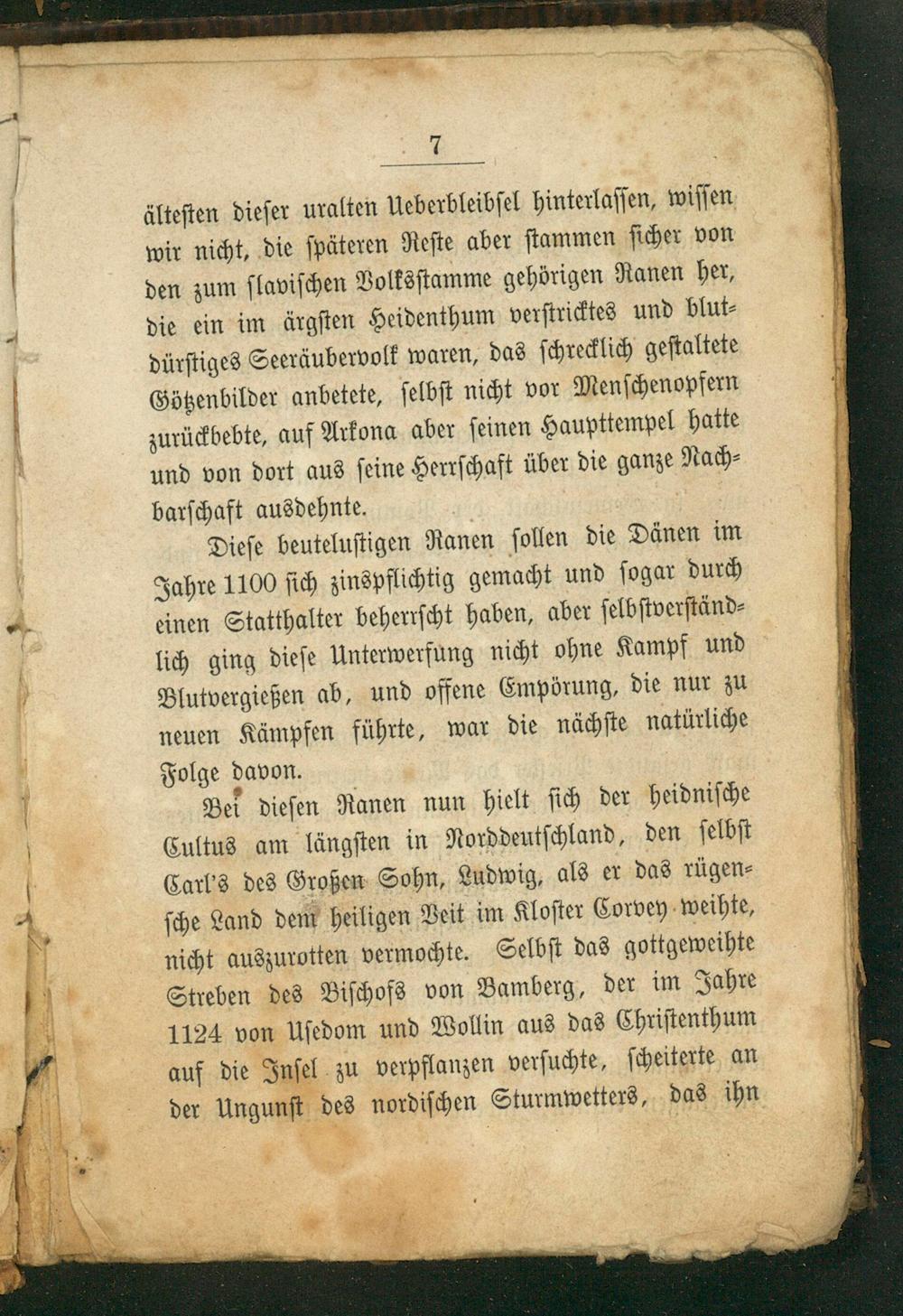 7

ältesten dieser uralten Ueberbleibsel hinterlassen, wissen wir nicht, die späteren Reste aber stammen sicher von den zum slavischen Volksstamme gehörigen Ranen her, die ein im ärgsten Heidenthum verstricktes und blutdürstiges Seeräubervolk waren, das schrecklich gestaltete Götzenbilder anbetete, selbst nicht vor Menschenopfern zurückbebte, auf Arkona aber seinen Haupttempel hatte und von dort aus seine Herrschaft über die ganze Nachbarschaft ausdehnte.

Diese beutelustigen Ranen sollen die Dänen im Jahre 1100 sich zinspflichtig gemacht und sogar durch einen Statthalter beherrscht haben, aber selbstverständlich ging diese Unterwerfung nicht ohne Kampf und Blutvergießen ab, und offene Empörung, die nur zu neuen Kämpfen führte, war die nächste natürliche Folge davon.

Bei diesen Ranen nun hielt sich der heidnische Cultus am längsten in Norddeutschland, den selbst Carl's des Großen Sohn, Ludwig, als er das rügensche Land dem heiligen Veit im Kloster Corvey weihte, nicht auszurotten vermochte. Selbst das gottgeweihte Streben des Bischofs von Bamberg, der im Jahre 1124 von Usedom und Wollin aus das Christenthum auf die Insel zu verpflanzen versuchte, scheiterte an der Ungunst des nordischen Sturmwetters, das ihn